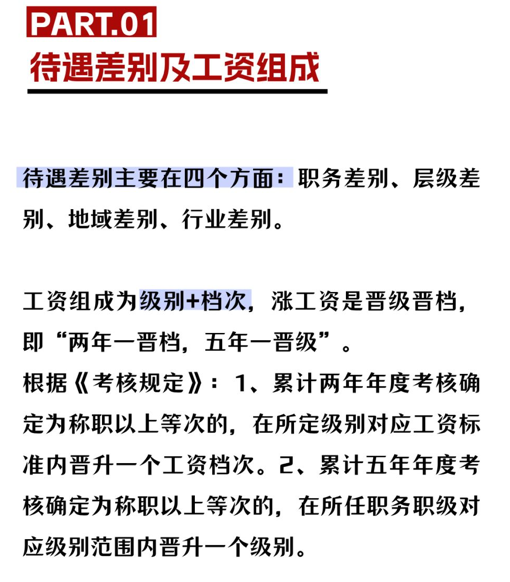 PART.01
待遇差别及工资组成

待遇差别主要在四个方面：职务差别、层级差别、地域差别、行业差别。

工资组成为级别+档次，涨工资是晋级晋档，即“两年一晋档，五年一晋级”。
根据《考核规定》：1、累计两年年度考核确定为称职以上等次的，在所定级别对应工资标准内晋升一个工资档次。2、累计五年年度考核确定为称职以上等次的，在所任职务职级对应级别范围内晋升一个级别。